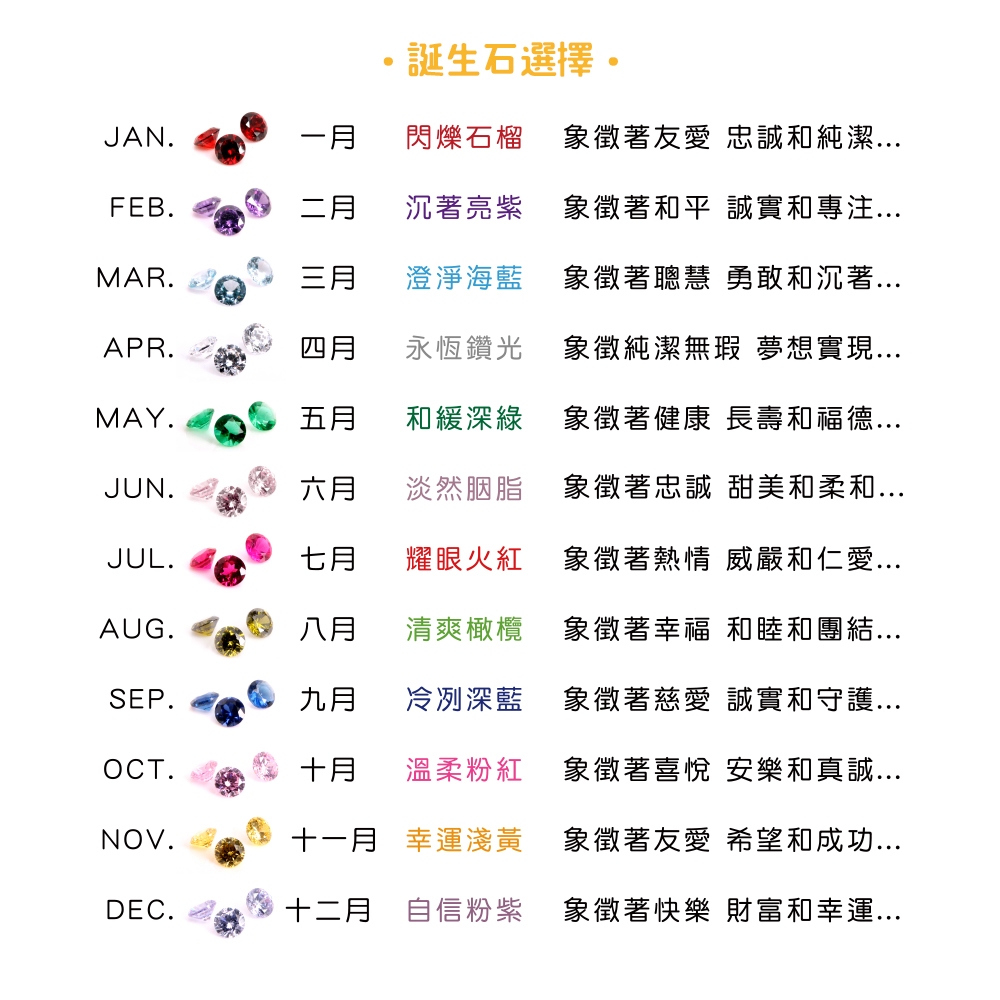 • 誕生石選擇 •

JAN. 一月 閃爍石榴 象徵著友愛 忠誠和純潔...

FEB. 二月 沉著亮紫 象徵著和平 誠實和專注...

MAR. 三月 澄淨海藍 象徵著聰慧 勇敢和沉著...

APR. 四月 永恆鑽光 象徵純潔無瑕 夢想實現...

MAY. 五月 和緩深綠 象徵著健康 長壽和福德...

JUN. 六月 淡然胭脂 象徵著忠誠 甜美和柔和...

JUL. 七月 耀眼火紅 象徵著熱情 威嚴和仁愛...

AUG. 八月 清爽橄欖 象徵著幸福 和睦和團結...

SEP. 九月 冷冽深藍 象徵著慈愛 誠實和守護...

OCT. 十月 溫柔粉紅 象徵著喜悅 安樂和真誠...

NOV. 十一月 幸運淺黃 象徵著友愛 希望和成功...

DEC. 十二月 自信粉紫 象徵著快樂 財富和幸運...